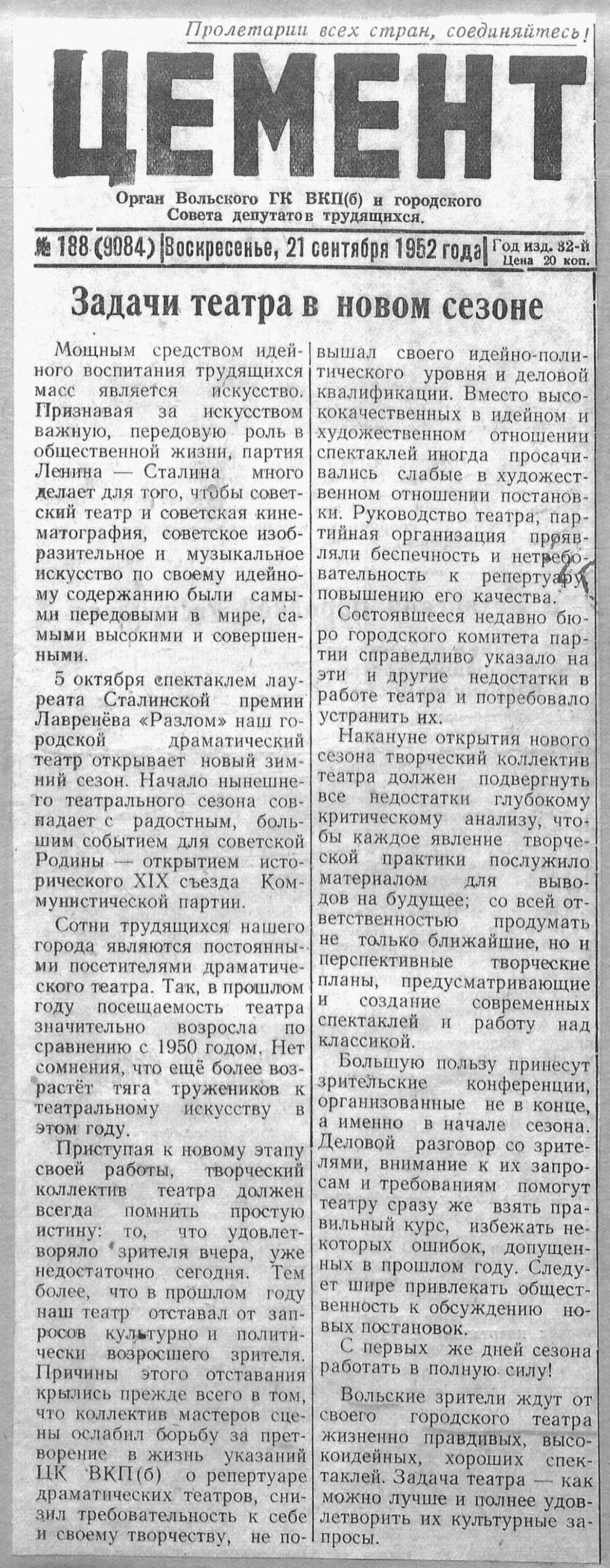 Пролетарии всех стран, соединяйтесь!

ЦЕМЕНТ

Орган Вольского ГК ВКП(б) и городского Совета депутатов трудящихся.

№ 188 (9084) | Воскресенье, 21 сентября 1952 года | Год изд. 32-й Цена 20 коп.

Задачи театра в новом сезоне

Мощным средством идейного воспитания трудящихся масс является искусство. Признавая за искусством важную, передовую роль в общественной жизни, партия Ленина — Сталина много делает для того, чтобы советский театр и советская кинематография, советское изобразительное и музыкальное искусство по своему идейному содержанию были самыми передовыми в мире, самыми высокими и совершенными.

5 октября спектаклем лауреата Сталинской премии Лавренёва «Разлом» наш городской драматический театр открывает новый зимний сезон. Начало нынешнего театрального сезона совпадает с радостным, большим событием для советской Родины — открытием исторического XIX съезда Коммунистической партии.

Сотни трудящихся нашего города являются постоянными посетителями драматического театра. Так, в прошлом году посещаемость театра значительно возросла по сравнению с 1950 годом. Нет сомнения, что ещё более возрастёт тяга тружеников к театральному искусству в этом году.

Приступая к новому этапу своей работы, творческий коллектив театра должен всегда помнить простую истину: то, что удовлетворяло зрителя вчера, уже недостаточно сегодня. Тем более, что в прошлом году наш театр отставал от запросов культурно и политически возросшего зрителя. Причины этого отставания крылись прежде всего в том, что коллектив мастеров сцены ослабил борьбу за претворение в жизнь указаний ЦК ВКП(б) о репертуаре драматических театров, снизил требовательность к себе и своему творчеству, не повышал своего идейно-политического уровня и деловой квалификации. Вместо высококачественных в идейном и художественном отношении спектаклей иногда просачивались слабые в художественном отношении постановки. Руководство театра, партийная организация проявляли беспечность и нетребовательность к репертуару, повышению его качества.

Состоявшееся недавно бюро городского комитета партии справедливо указало на эти и другие недостатки в работе театра и потребовало устранить их.

Накануне открытия нового сезона творческий коллектив театра должен подвергнуть все недостатки глубокому критическому анализу, чтобы каждое явление творческой практики послужило материалом для выводов на будущее; со всей ответственностью продумать не только ближайшие, но и перспективные творческие планы, предусматривающие и создание современных спектаклей и работу над классикой.

Большую пользу принесут зрительские конференции, организованные не в конце, а именно в начале сезона. Деловой разговор со зрителями, внимание к их запросам и требованиям помогут театру сразу же взять правильный курс, избежать некоторых ошибок, допущенных в прошлом году. Следует шире привлекать общественность к обсуждению новых постановок.

С первых же дней сезона работать в полную силу!

Вольские зрители ждут от своего городского театра жизненно правдивых, высокоидейных, хороших спектаклей. Задача театра — как можно лучше и полнее удовлетворить их культурные запросы.